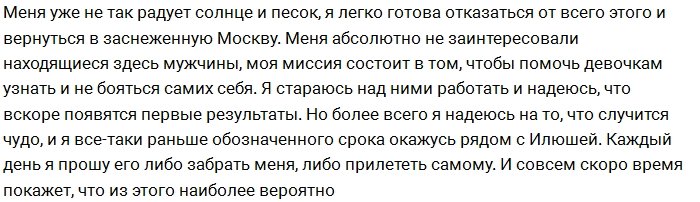 Меня уже не так радует солнце и песок, я легко готова отказаться от всего этого и вернуться в заснеженную Москву. Меня абсолютно не заинтересовали находящиеся здесь мужчины, моя миссия состоит в том, чтобы помочь девочкам узнать и не бояться самих себя. Я стараюсь над ними работать и надеюсь, что вскоре появятся первые результаты. Но более всего я надеюсь на то, что случится чудо, и я все-таки раньше обозначенного срока окажусь рядом с Илюшей. Каждый день я прошу его либо забрать меня, либо прилететь самому. И совсем скоро время покажет, что из этого наиболее вероятно